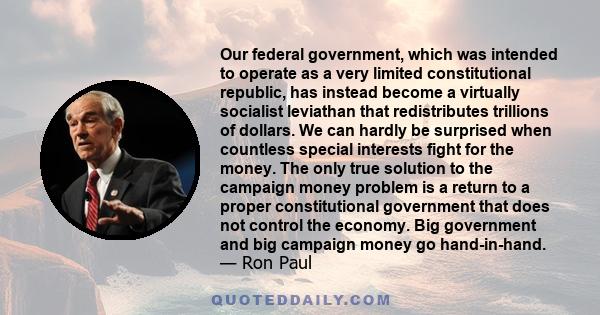 Our federal government, which was intended to operate as a very limited constitutional republic, has instead become a virtually socialist leviathan that redistributes trillions of dollars. We can hardly be surprised when countless special interests fight for the money. The only true solution to the campaign money problem is a return to a proper constitutional government that does not control the economy. Big government and big campaign money go hand-in-hand.
— Ron Paul

QUOTEDDAILY.COM